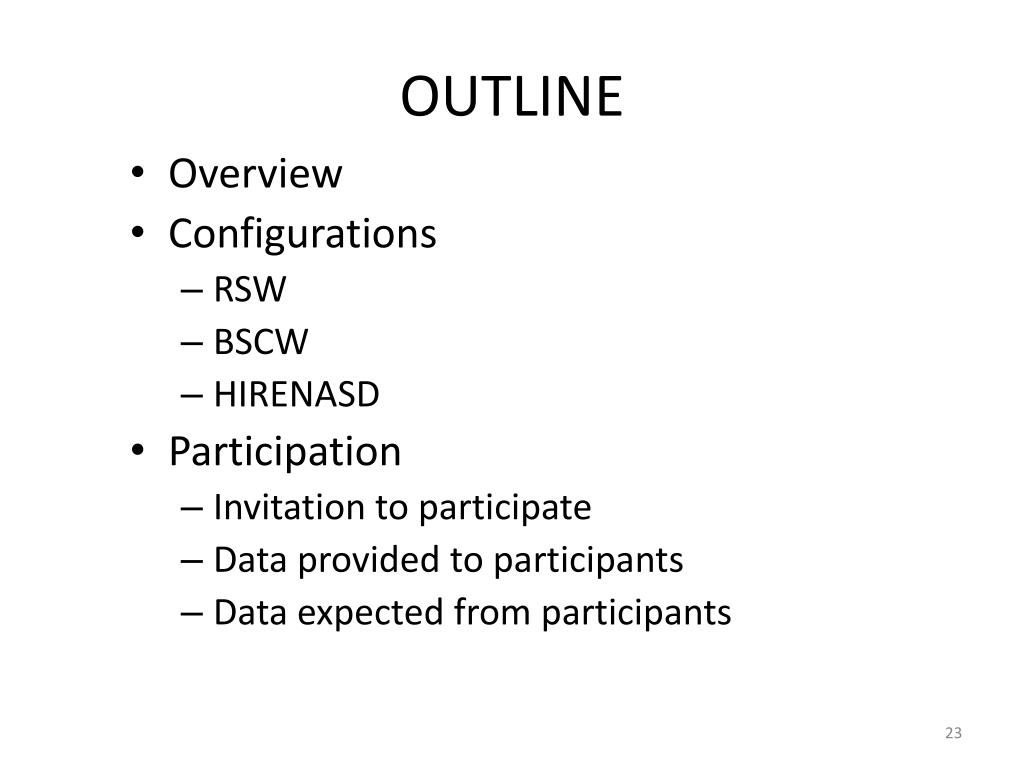 OUTLINE

• Overview
• Configurations
– RSW
– BSCW
– HIRENASD
• Participation
– Invitation to participate
– Data provided to participants
– Data expected from participants

23